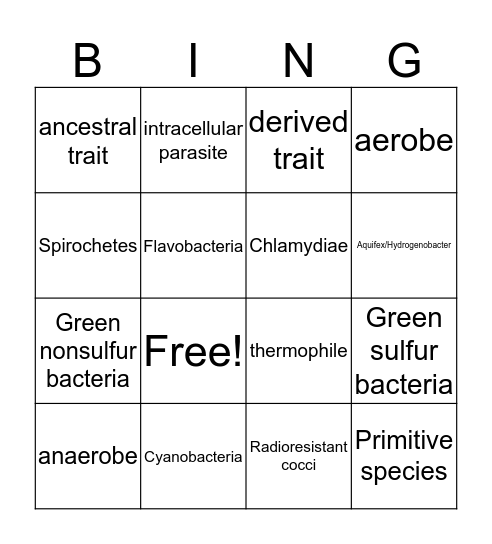 | B | I | N | G |
|---|---|---|---|
| ancestral trait | intracellular parasite | derived trait | aerobe |
| Spirochetes | Flavobacteria | Chlamydiae | Aquifex/Hydrogenobacter |
| Green nonsulfur bacteria | Free! | thermophile | Green sulfur bacteria |
| anaerobe | Cyanobacteria | Radioresistant cocci | Primitive species |